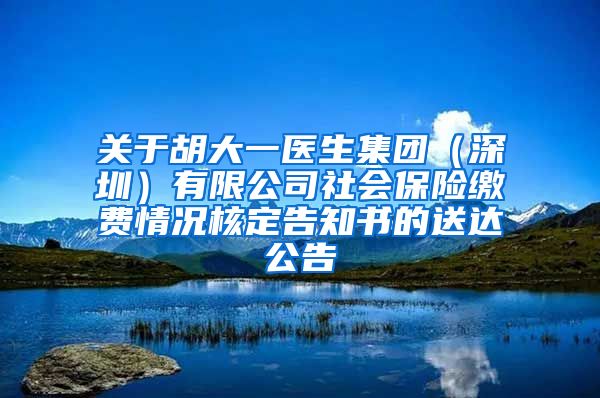 关于胡大一医生集团（深圳）有限公司社会保险缴费情况核定告知书的送达公告